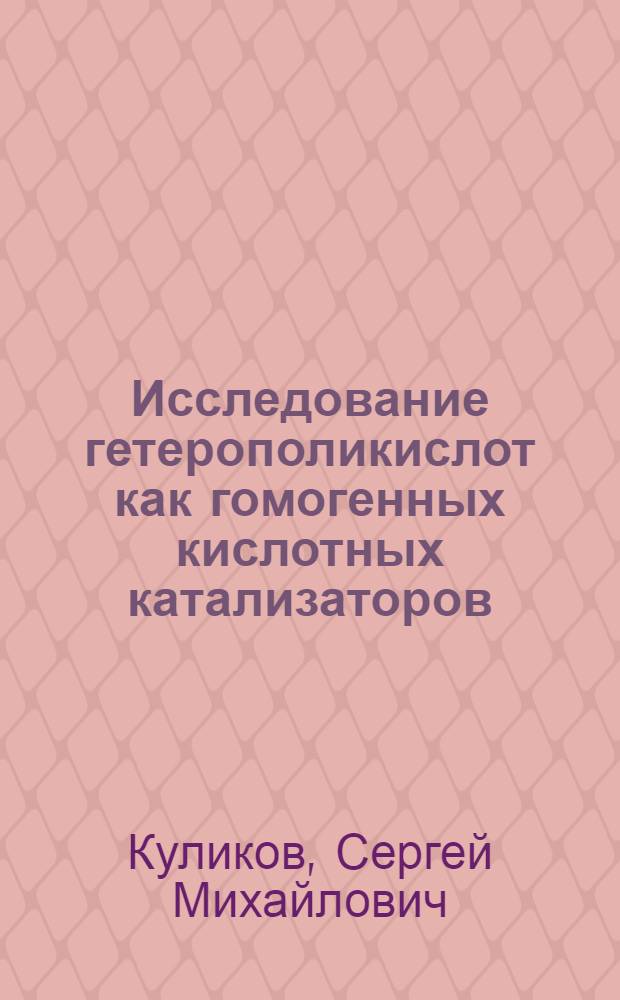 Исследование гетерополикислот как гомогенных кислотных катализаторов

Куликов, Сергей Михайлович